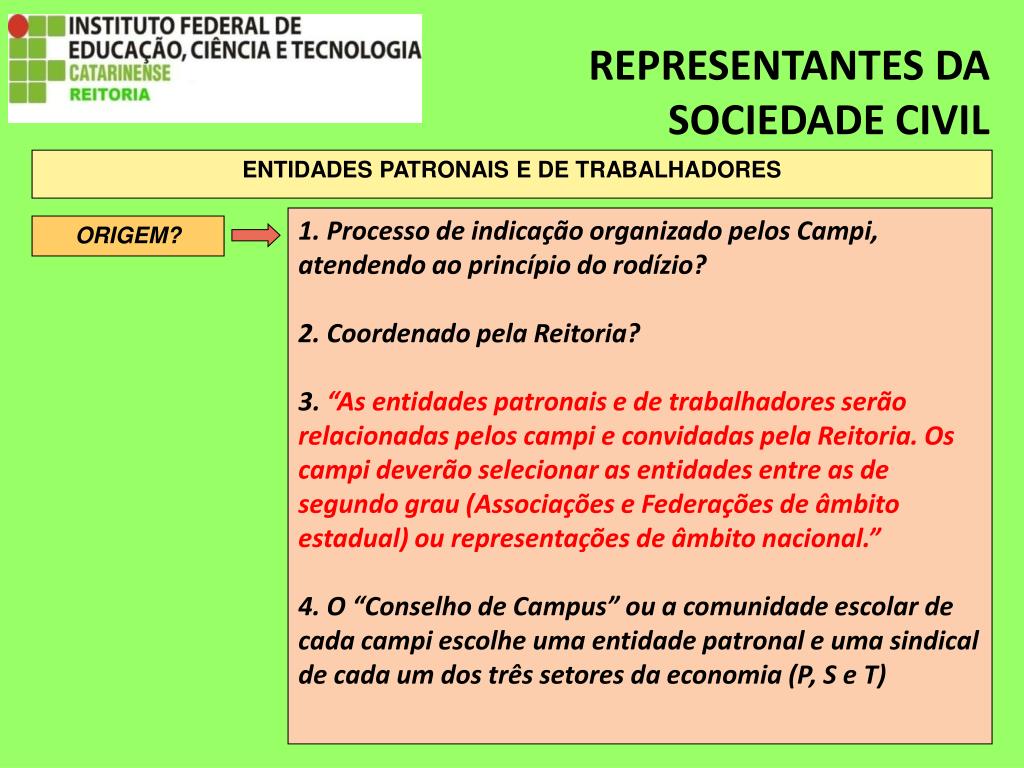 INSTITUTO FEDERAL DE EDUCAÇÃO, CIÊNCIA E TECNOLOGIA
CATARINENSE
REITORIA

REPRESENTANTES DA SOCIEDADE CIVIL

ENTIDADES PATRONAIS E DE TRABALHADORES

ORIGEM?

1. Processo de indicação organizado pelos Campi, atendendo ao princípio do rodízio?

2. Coordenado pela Reitoria?

3. “As entidades patronais e de trabalhadores serão relacionadas pelos campi e convidadas pela Reitoria. Os campi deverão selecionar as entidades entre as de segundo grau (Associações e Federações de âmbito estadual) ou representações de âmbito nacional.”

4. O “Conselho de Campus” ou a comunidade escolar de cada campi escolhe uma entidade patronal e uma sindical de cada um dos três setores da economia (P, S e T)